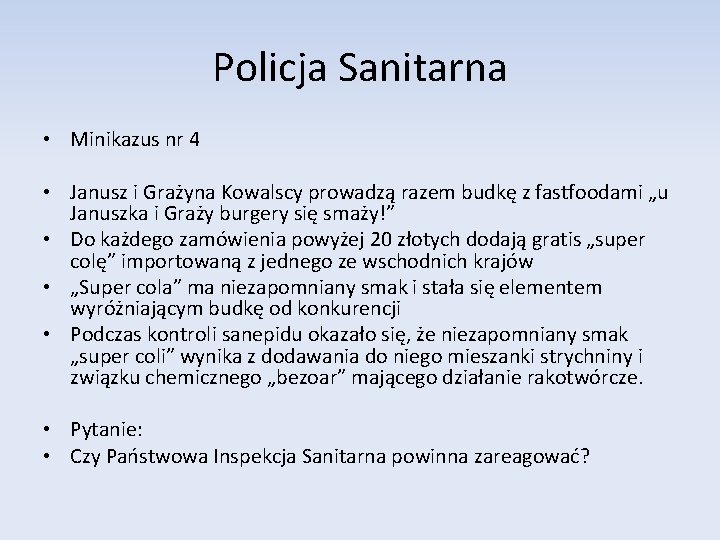 Policja Sanitarna

• Minikazus nr 4

• Janusz i Grażyna Kowalscy prowadzą razem budkę z fastfoodami „u Januszka i Graży burgery się smaży!”
• Do każdego zamówienia powyżej 20 złotych dodają gratis „super colę” importowaną z jednego ze wschodnich krajów
• „Super cola” ma niezapomniany smak i stała się elementem wyróżniającym budkę od konkurencji
• Podczas kontroli sanepidu okazało się, że niezapomniany smak „super coli” wynika z dodawania do niego mieszanki strychniny i związku chemicznego „bezoar” mającego działanie rakotwórcze.

• Pytanie:
• Czy Państwowa Inspekcja Sanitarna powinna zareagować?